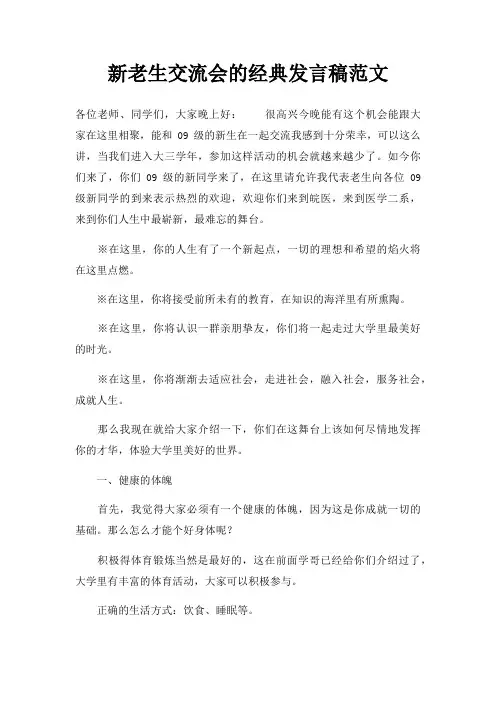 新老生交流会的经典发言稿范文

各位老师、同学们，大家晚上好： 很高兴今晚能有这个机会能跟大家在这里相聚，能和 09 级的新生在一起交流我感到十分荣幸，可以这么讲，当我们进入大三学年，参加这样活动的机会就越来越少了。如今你们来了，你们 09 级的新同学来了，在这里请允许我代表老生向各位 09 级新同学的到来表示热烈的欢迎，欢迎你们来到皖医，来到医学二系，来到你们人生中最崭新，最难忘的舞台。

※在这里，你的人生有了一个新起点，一切的理想和希望的焰火将在这里点燃。

※在这里，你将接受前所未有的教育，在知识的海洋里有所熏陶。

※在这里，你将认识一群亲朋挚友，你们将一起走过大学里最美好的时光。

※在这里，你将渐渐去适应社会，走进社会，融入社会，服务社会，成就人生。

那么我现在就给大家介绍一下，你们在这舞台上该如何尽情地发挥你的才华，体验大学里美好的世界。

一、健康的体魄

首先，我觉得大家必须有一个健康的体魄，因为这是你成就一切的基础。那么怎么才能个好身体呢？

积极得体育锻炼当然是最好的，这在前面学哥已经给你们介绍过了，大学里有丰富的体育活动，大家可以积极参与。

正确的生活方式：饮食、睡眠等。